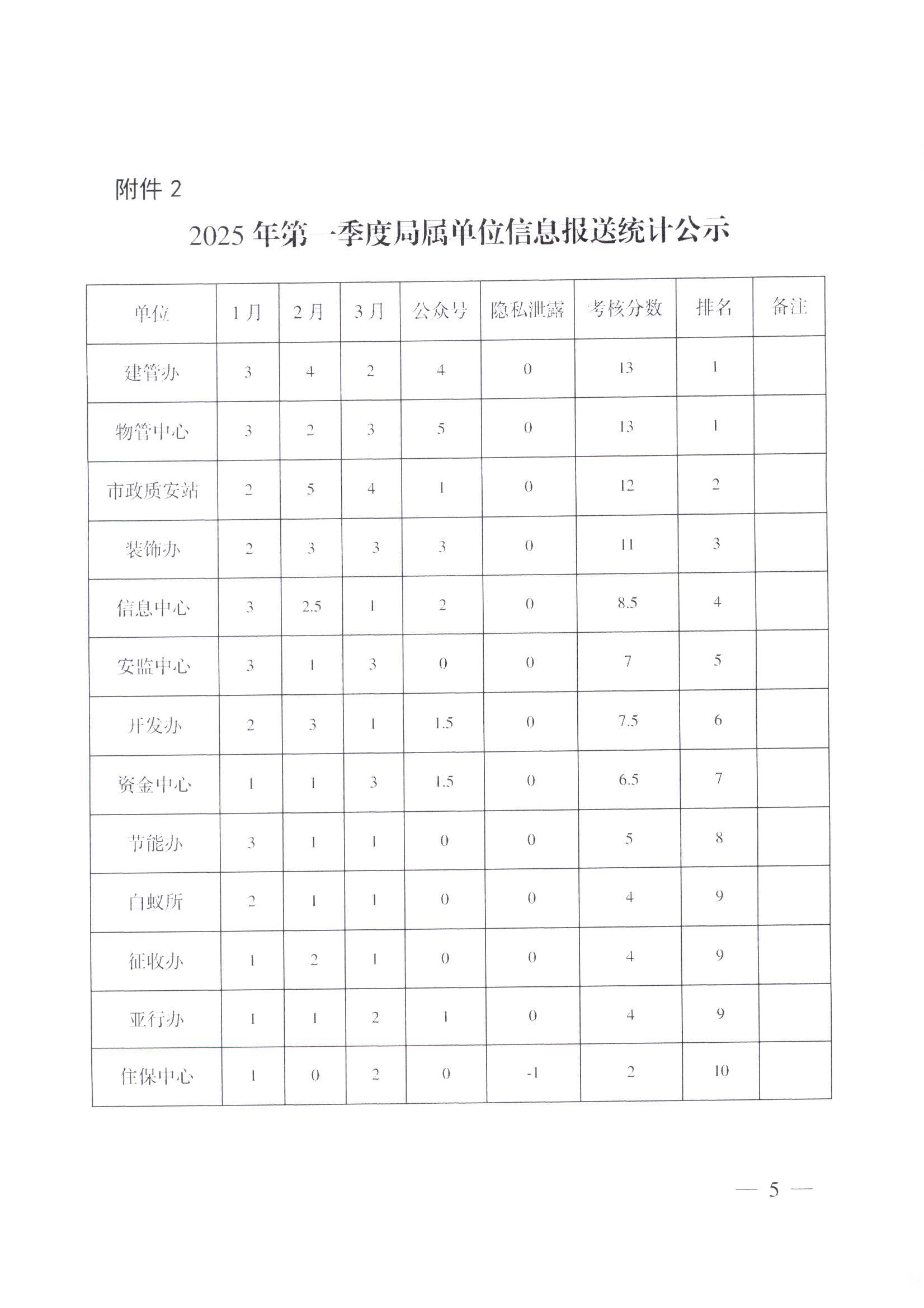 附件 2

2025 年第一季度局属单位信息报送统计公示

| 单位 | 1 月 | 2 月 | 3 月 | 公众号 | 隐私泄露 | 考核分数 | 排名 | 备注 |
|---|---|---|---|---|---|---|---|---|
| 建管办 | 3 | 4 | 2 | 4 | 0 | 13 | 1 | |
| 物管中心 | 3 | 2 | 3 | 5 | 0 | 13 | 1 | |
| 市政质安站 | 2 | 5 | 4 | 1 | 0 | 12 | 2 | |
| 装饰办 | 2 | 3 | 3 | 3 | 0 | 11 | 3 | |
| 信息中心 | 3 | 2.5 | 1 | 2 | 0 | 8.5 | 4 | |
| 安监中心 | 3 | 1 | 3 | 0 | 0 | 7 | 5 | |
| 开发办 | 2 | 3 | 1 | 1.5 | 0 | 7.5 | 6 | |
| 资金中心 | 1 | 1 | 3 | 1.5 | 0 | 6.5 | 7 | |
| 节能办 | 3 | 1 | 1 | 0 | 0 | 5 | 8 | |
| 白蚁所 | 2 | 1 | 1 | 0 | 0 | 4 | 9 | |
| 征收办 | 1 | 2 | 1 | 0 | 0 | 4 | 9 | |
| 亚行办 | 1 | 1 | 2 | 1 | 0 | 4 | 9 | |
| 住保中心 | 1 | 0 | 2 | 0 | -1 | 2 | 10 | |

— 5 —